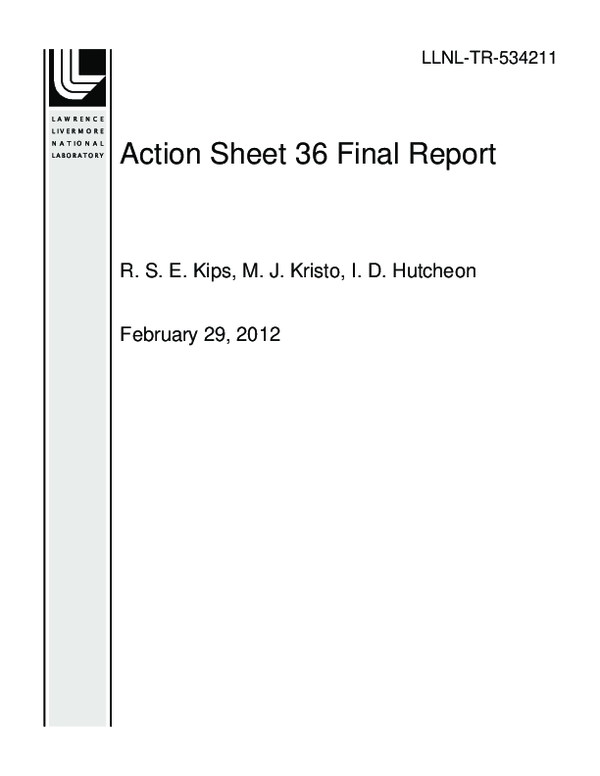 LLNL-TR-534211

LAWRENCE
LIVERMORE
NATIONAL
LABORATORY

Action Sheet 36 Final Report

R. S. E. Kips, M. J. Kristo, I. D. Hutcheon

February 29, 2012